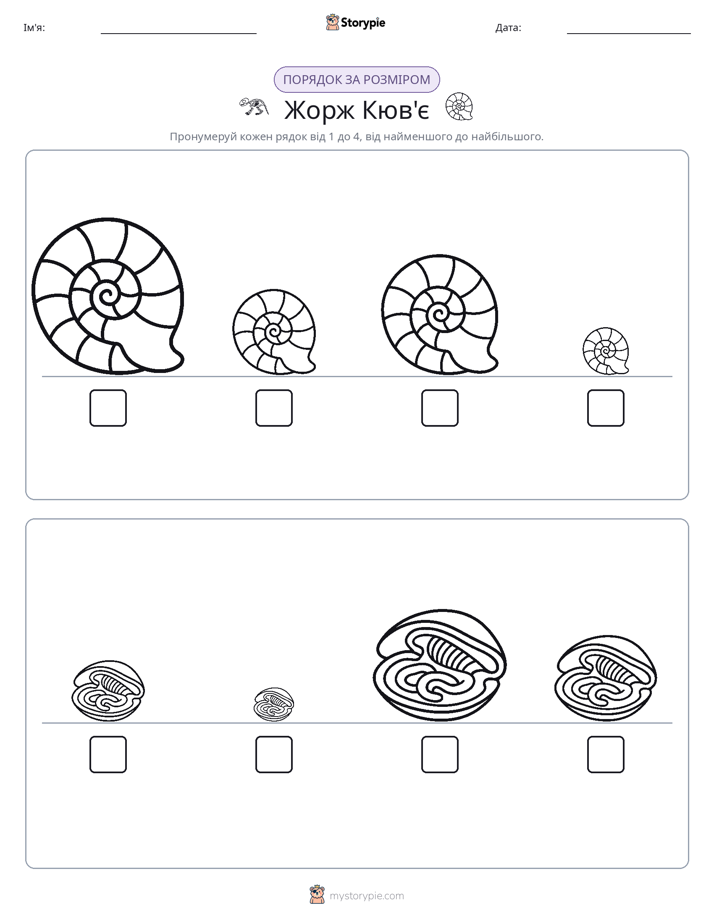 Ім'я: ____ Storypie Дата: ____

ПОРЯДОК ЗА РОЗМІРОМ

Жорж Кюв'є

Пронумеруй кожен рядок від 1 до 4, від найменшого до найбільшого.

☐ ☐ ☐ ☐

☐ ☐ ☐ ☐

mystorypie.com